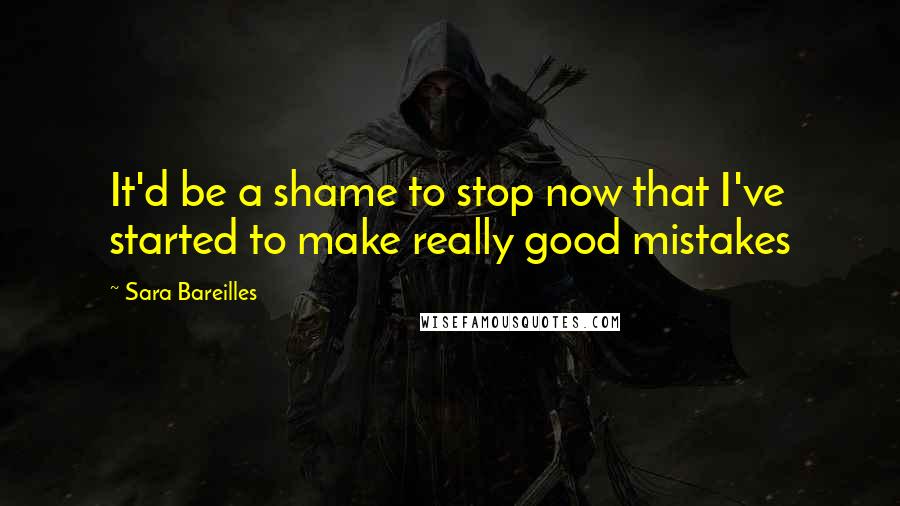 It'd be a shame to stop now that I've started to make really good mistakes

~ Sara Bareilles

WISEFAMOUSQUOTES.COM